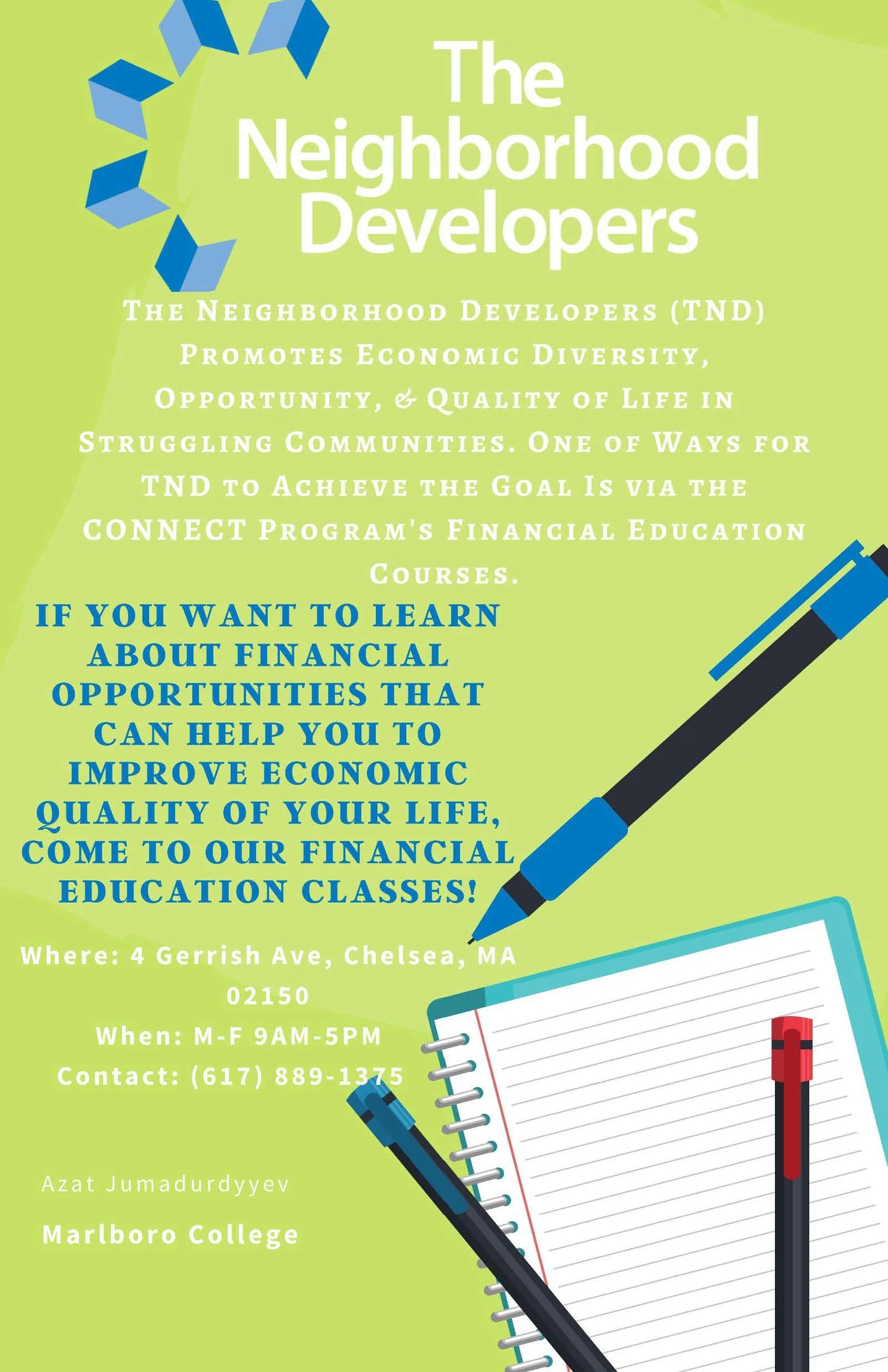 The
Neighborhood
Developers

The Neighborhood Developers (TND) Promotes Economic Diversity, Opportunity, & Quality of Life in Struggling Communities. One of Ways for TND to Achieve the Goal Is via the CONNECT Program's Financial Education Courses.

IF YOU WANT TO LEARN ABOUT FINANCIAL OPPORTUNITIES THAT CAN HELP YOU TO IMPROVE ECONOMIC QUALITY OF YOUR LIFE, COME TO OUR FINANCIAL EDUCATION CLASSES!

Where: 4 Gerrish Ave, Chelsea, MA 02150
When: M-F 9AM-5PM
Contact: (617) 889-1375

Azat Jumadurdyyev

Marlboro College